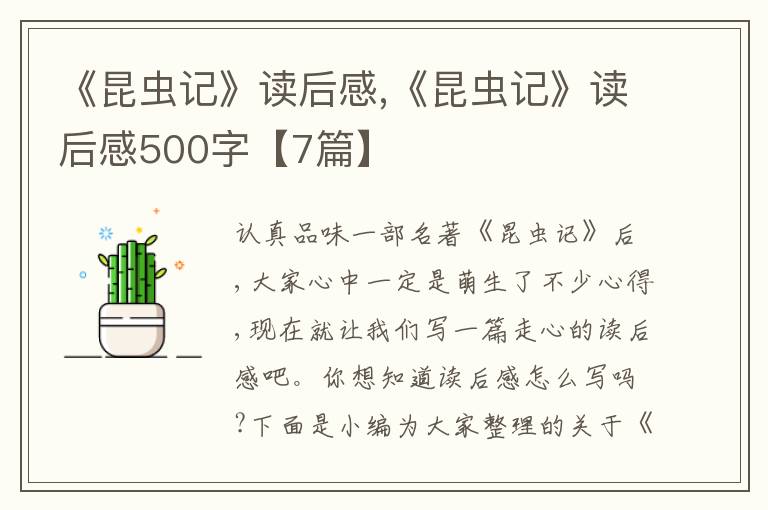 《昆虫记》读后感,《昆虫记》读后感500字【7篇】

认真品味一部名著《昆虫记》后，大家心中一定是萌生了不少心得，现在就让我们写一篇走心的读后感吧。你想知道读后感怎么写吗?下面是小编为大家整理的关于《